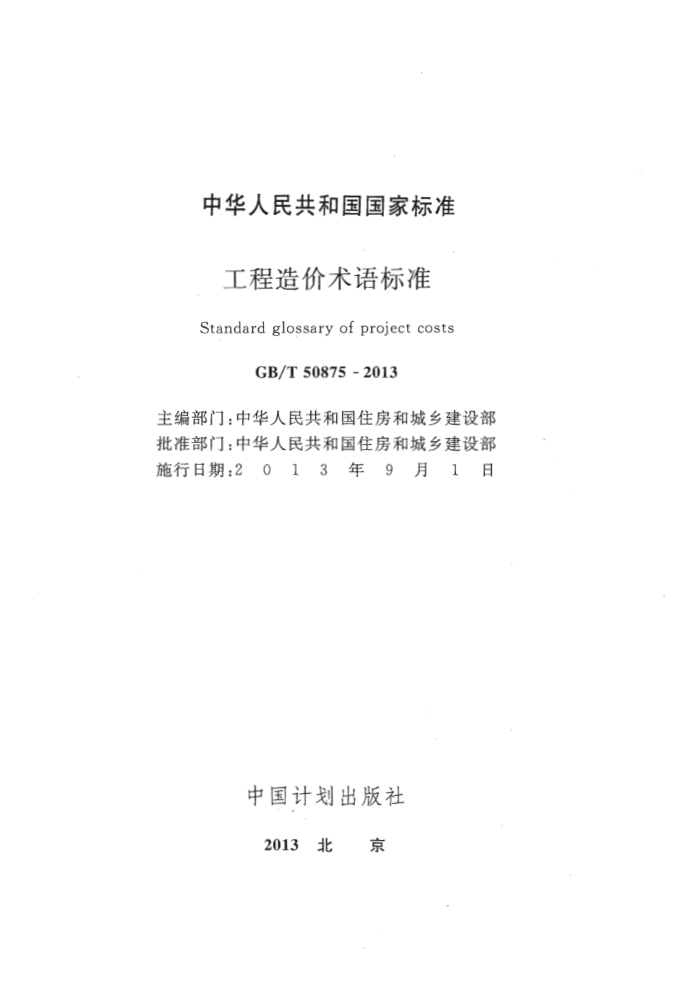 中华人民共和国国家标准

工程造价术语标准

Standard glossary of project costs

GB/T 50875 - 2013

主编部门：中华人民共和国住房和城乡建设部
批准部门：中华人民共和国住房和城乡建设部
施行日期：2 0 1 3 年 9 月 1 日

中国计划出版社

2013 北 京